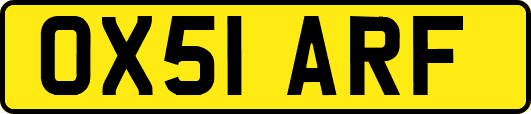 OX51 ARF